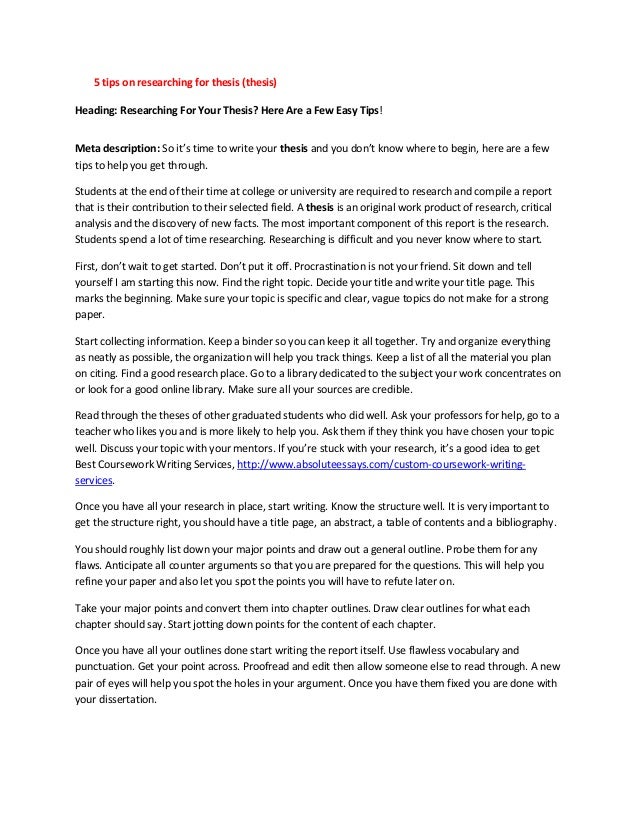 5 tips on researching for thesis (thesis)

Heading: Researching For Your Thesis? Here Are a Few Easy Tips!

Meta description: So it's time to write your thesis and you don't know where to begin, here are a few tips to help you get through.

Students at the end of their time at college or university are required to research and compile a report that is their contribution to their selected field. A thesis is an original work product of research, critical analysis and the discovery of new facts. The most important component of this report is the research. Students spend a lot of time researching. Researching is difficult and you never know where to start.

First, don't wait to get started. Don't put it off. Procrastination is not your friend. Sit down and tell yourself I am starting this now. Find the right topic. Decide your title and write your title page. This marks the beginning. Make sure your topic is specific and clear, vague topics do not make for a strong paper.

Start collecting information. Keep a binder so you can keep it all together. Try and organize everything as neatly as possible, the organization will help you track things. Keep a list of all the material you plan on citing. Find a good research place. Go to a library dedicated to the subject your work concentrates on or look for a good online library. Make sure all your sources are credible.

Read through the theses of other graduated students who did well. Ask your professors for help, go to a teacher who likes you and is more likely to help you. Ask them if they think you have chosen your topic well. Discuss your topic with your mentors. If you're stuck with your research, it's a good idea to get Best Coursework Writing Services, http://www.absoluteessays.com/custom-coursework-writing-services.

Once you have all your research in place, start writing. Know the structure well. It is very important to get the structure right, you should have a title page, an abstract, a table of contents and a bibliography.

You should roughly list down your major points and draw out a general outline. Probe them for any flaws. Anticipate all counter arguments so that you are prepared for the questions. This will help you refine your paper and also let you spot the points you will have to refute later on.

Take your major points and convert them into chapter outlines. Draw clear outlines for what each chapter should say. Start jotting down points for the content of each chapter.

Once you have all your outlines done start writing the report itself. Use flawless vocabulary and punctuation. Get your point across. Proofread and edit then allow someone else to read through. A new pair of eyes will help you spot the holes in your argument. Once you have them fixed you are done with your dissertation.